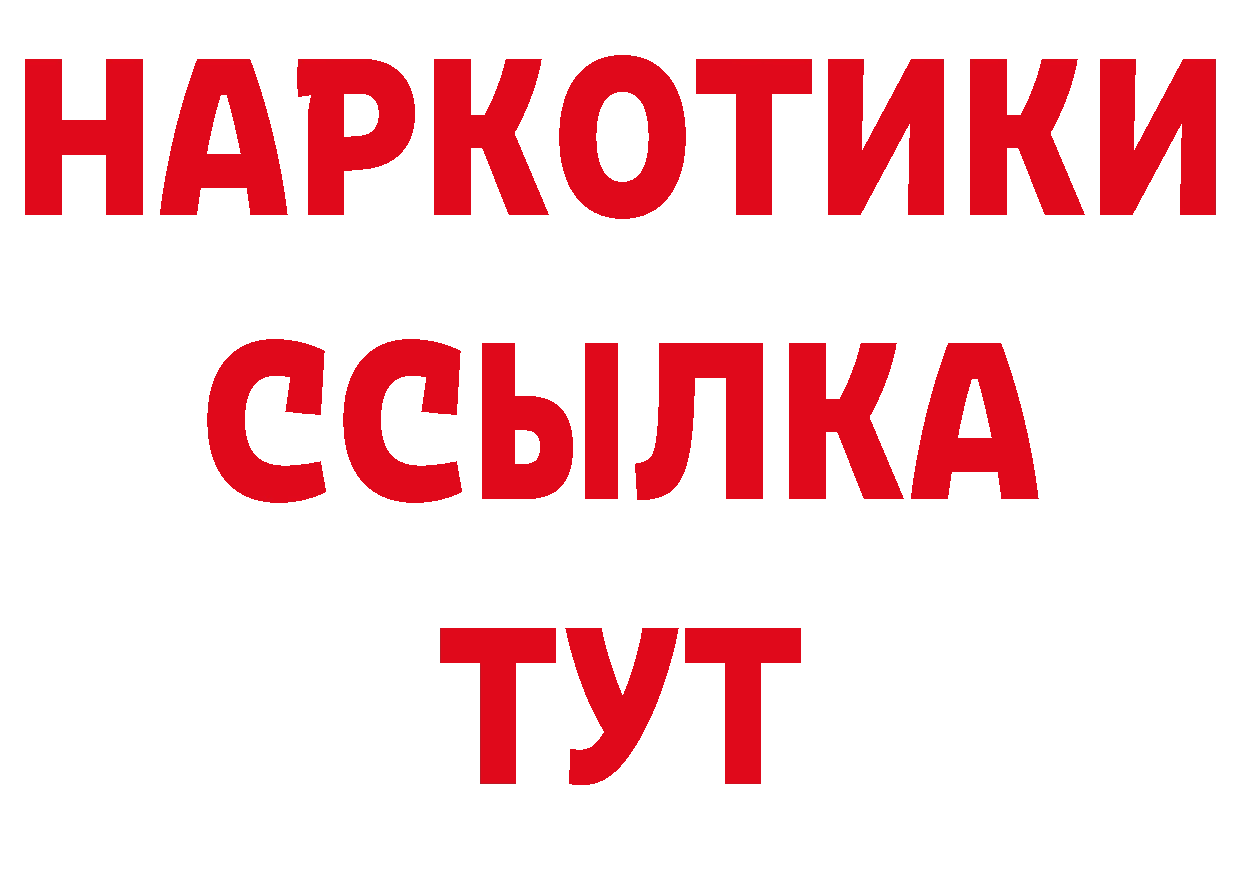 НАРКОТИКИ ССЫЛКА ТУТ